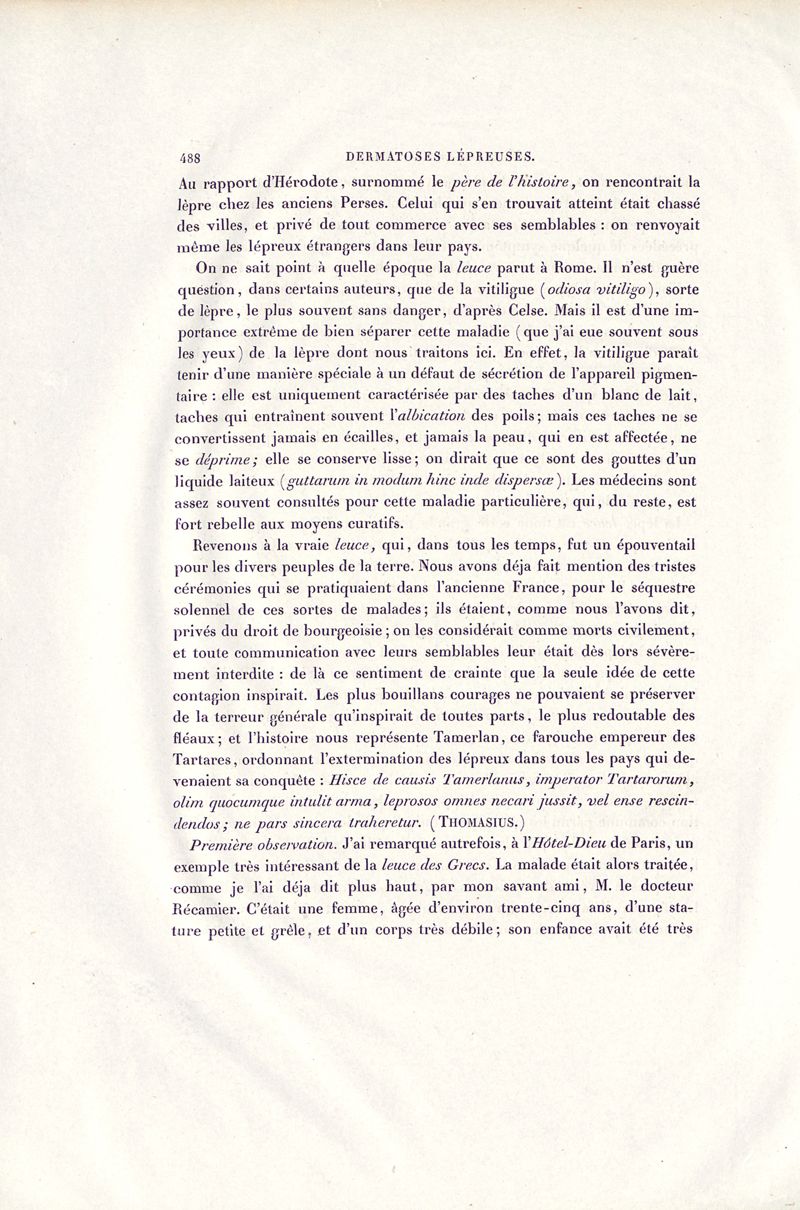 488 DERMATOSES LÉPREUSES.

Au rapport d'Hérodote, surnommé le père de l'histoire, on rencontrait la lèpre chez les anciens Perses. Celui qui s'en trouvait atteint était chassé des villes, et privé de tout commerce avec ses semblables : on renvoyait même les lépreux étrangers dans leur pays.

On ne sait point à quelle époque la leuce parut à Rome. Il n'est guère question, dans certains auteurs, que de la vitiligue (odiosa vitiligo), sorte de lèpre, le plus souvent sans danger, d'après Celse. Mais il est d'une importance extrême de bien séparer cette maladie (que j'ai eue souvent sous les yeux) de la lèpre dont nous traitons ici. En effet, la vitiligue paraît tenir d'une manière spéciale à un défaut de sécrétion de l'appareil pigmentaire : elle est uniquement caractérisée par des taches d'un blanc de lait, taches qui entraînent souvent l'albication des poils; mais ces taches ne se convertissent jamais en écailles, et jamais la peau, qui en est affectée, ne se déprime; elle se conserve lisse; on dirait que ce sont des gouttes d'un liquide laiteux (guttarum in modum hinc inde dispersæ). Les médecins sont assez souvent consultés pour cette maladie particulière, qui, du reste, est fort rebelle aux moyens curatifs.

Revenons à la vraie leuce, qui, dans tous les temps, fut un épouventail pour les divers peuples de la terre. Nous avons déja fait mention des tristes cérémonies qui se pratiquaient dans l'ancienne France, pour le séquestre solennel de ces sortes de malades; ils étaient, comme nous l'avons dit, privés du droit de bourgeoisie; on les considérait comme morts civilement, et toute communication avec leurs semblables leur était dès lors sévèrement interdite : de là ce sentiment de crainte que la seule idée de cette contagion inspirait. Les plus bouillans courages ne pouvaient se préserver de la terreur générale qu'inspirait de toutes parts, le plus redoutable des fléaux; et l'histoire nous représente Tamerlan, ce farouche empereur des Tartares, ordonnant l'extermination des lépreux dans tous les pays qui devenaient sa conquête : Hisce de causis Tamerlanus, imperator Tartarorum, olim quocumque intulit arma, leprosos omnes necari jussit, vel ense rescindendos; ne pars sincera traheretur. (THOMASIUS.)

Première observation. J'ai remarqué autrefois, à l'Hôtel-Dieu de Paris, un exemple très intéressant de la leuce des Grecs. La malade était alors traitée, comme je l'ai déja dit plus haut, par mon savant ami, M. le docteur Récamier. C'était une femme, âgée d'environ trente-cinq ans, d'une stature petite et grêle, et d'un corps très débile; son enfance avait été très